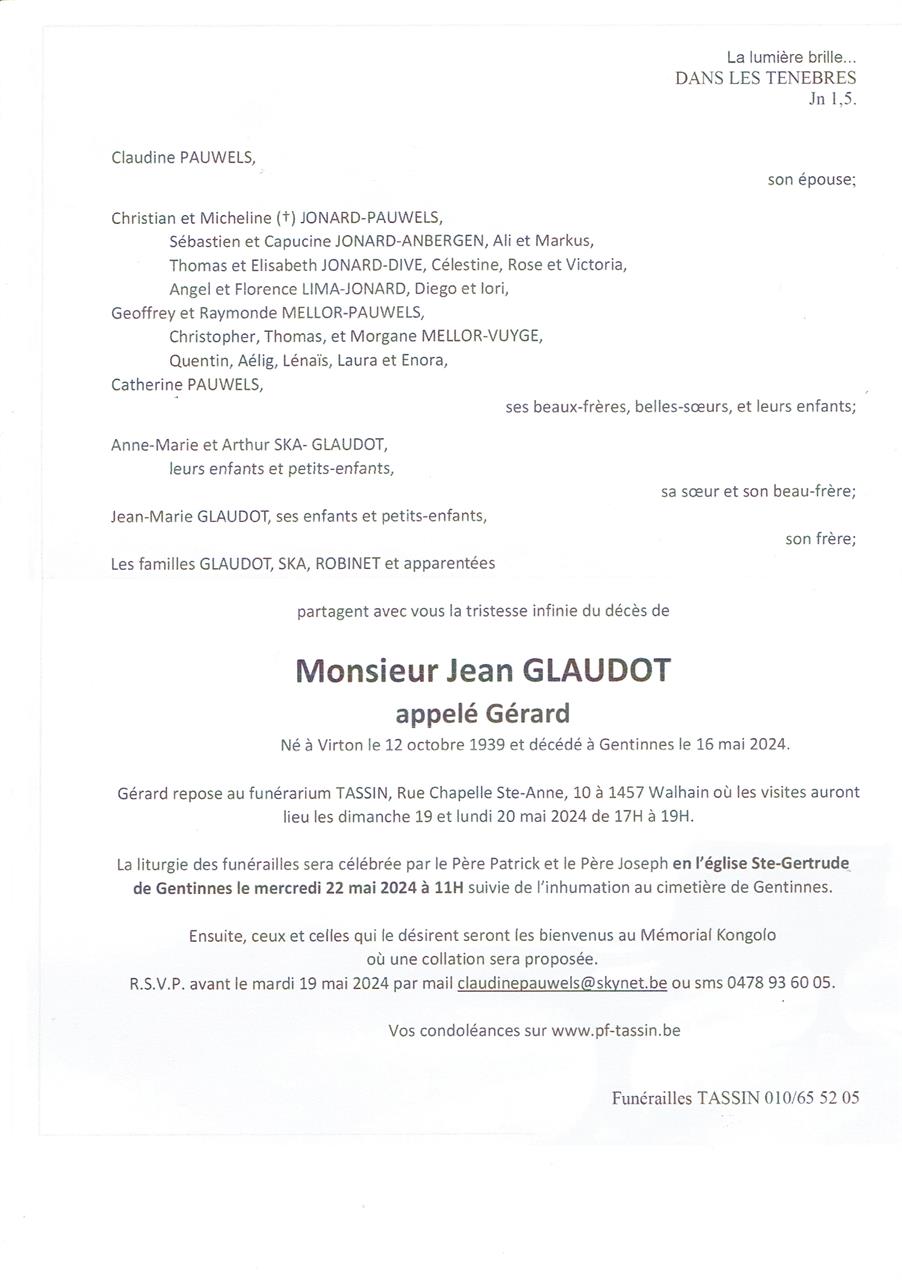 La lumière brille...
DANS LES TENEBRES
Jn 1,5.

Claudine PAUWELS,
son épouse;

Christian et Micheline (†) JONARD-PAUWELS,
Sébastien et Capucine JONARD-ANBERGEN, Ali et Markus,
Thomas et Elisabeth JONARD-DIVE, Célestine, Rose et Victoria,
Angel et Florence LIMA-JONARD, Diego et Iori,
Geoffrey et Raymonde MELLOR-PAUWELS,
Christopher, Thomas, et Morgane MELLOR-VUYGE,
Quentin, Aélig, Lénaïs, Laura et Enora,
Catherine PAUWELS,
ses beaux-frères, belles-sœurs, et leurs enfants;

Anne-Marie et Arthur SKA- GLAUDOT,
leurs enfants et petits-enfants,
sa sœur et son beau-frère;

Jean-Marie GLAUDOT, ses enfants et petits-enfants,
son frère;

Les familles GLAUDOT, SKA, ROBINET et apparentées

partagent avec vous la tristesse infinie du décès de

Monsieur Jean GLAUDOT
appelé Gérard
Né à Virton le 12 octobre 1939 et décédé à Gentinnes le 16 mai 2024.

Gérard repose au funérarium TASSIN, Rue Chapelle Ste-Anne, 10 à 1457 Walhain où les visites auront lieu les dimanche 19 et lundi 20 mai 2024 de 17H à 19H.

La liturgie des funérailles sera célébrée par le Père Patrick et le Père Joseph en l'église Ste-Gertrude de Gentinnes le mercredi 22 mai 2024 à 11H suivie de l'inhumation au cimetière de Gentinnes.

Ensuite, ceux et celles qui le désirent seront les bienvenus au Mémorial Kongolo où une collation sera proposée.
R.S.V.P. avant le mardi 19 mai 2024 par mail claudinepauwels@skynet.be ou sms 0478 93 60 05.

Vos condoléances sur www.pf-tassin.be

Funérailles TASSIN 010/65 52 05